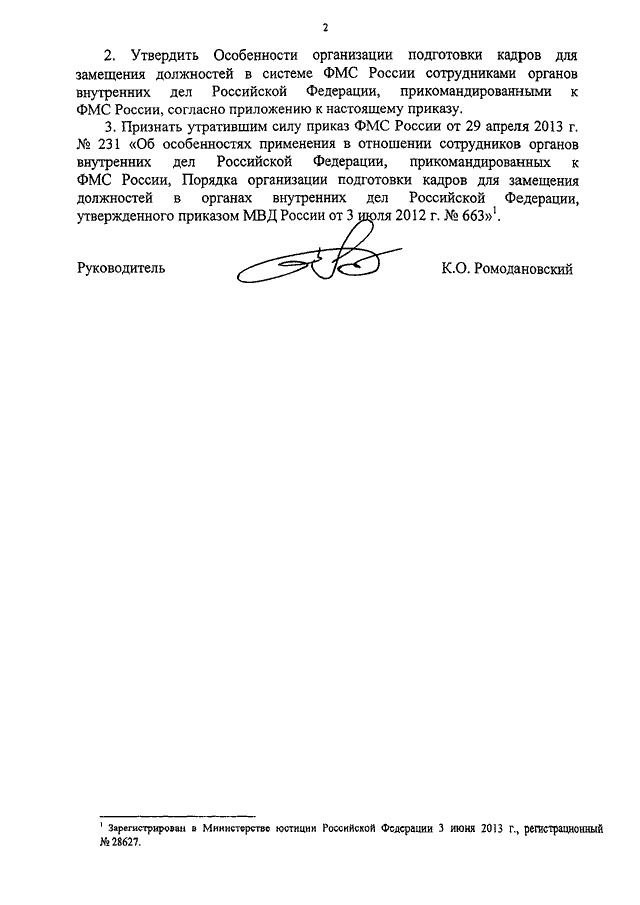 2

2. Утвердить Особенности организации подготовки кадров для замещения должностей в системе ФМС России сотрудниками органов внутренних дел Российской Федерации, прикомандированными к ФМС России, согласно приложению к настоящему приказу.

3. Признать утратившим силу приказ ФМС России от 29 апреля 2013 г. № 231 «Об особенностях применения в отношении сотрудников органов внутренних дел Российской Федерации, прикомандированных к ФМС России, Порядка организации подготовки кадров для замещения должностей в органах внутренних дел Российской Федерации, утвержденного приказом МВД России от 3 июля 2012 г. № 663»$^1$.

Руководитель К.О. Ромодановский

$^1$ Зарегистрирован в Министерстве юстиции Российской Федерации 3 июня 2013 г., регистрационный № 28627.